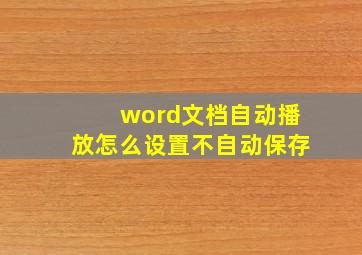 word文档自动播放怎么设置不自动保存